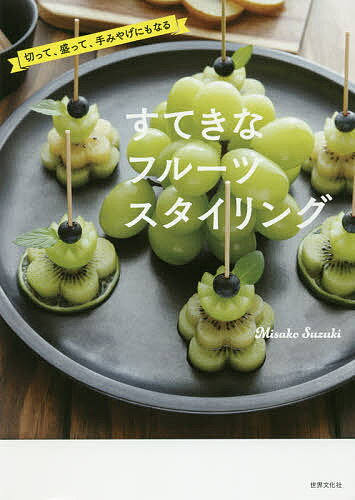 切って、盛って、手みやげにもなる

すてきな
フルーツ
スタイリング

Misako Suzuki

世界文化社